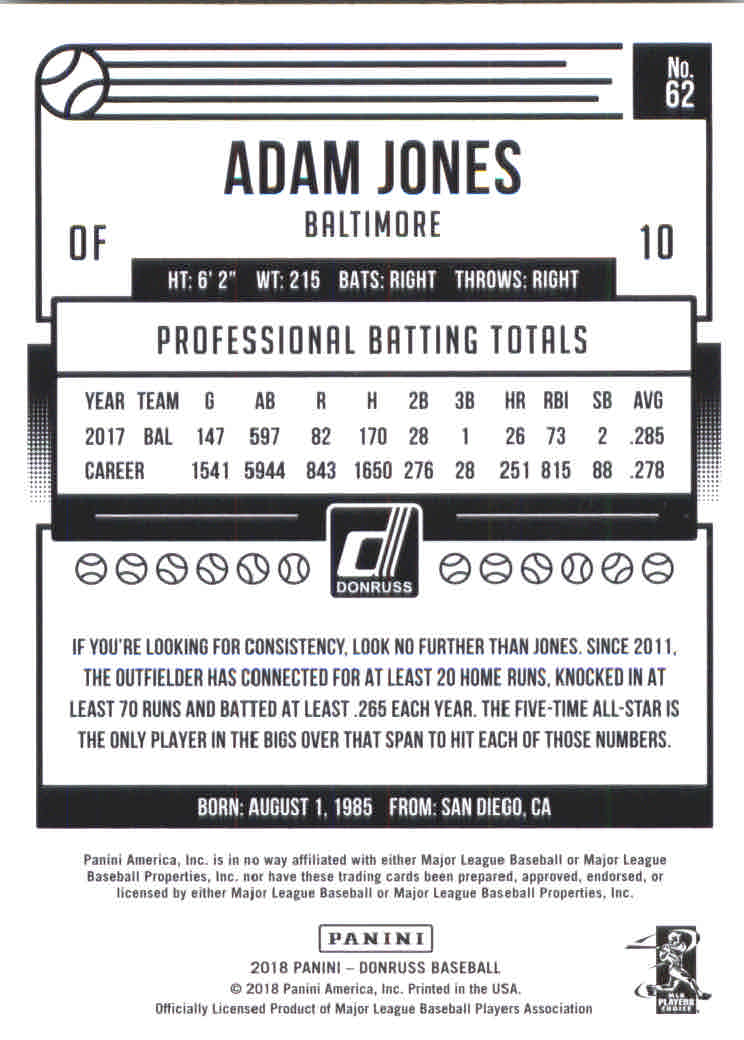 No.
62

ADAM JONES

BALTIMORE

OF

10

HT: 6' 2" WT: 215 BATS: RIGHT THROWS: RIGHT

PROFESSIONAL BATTING TOTALS

| YEAR | TEAM | G | AB | R | H | 2B | 3B | HR | RBI | SB | AVG |
|---|---|---|---|---|---|---|---|---|---|---|---|
| 2017 | BAL | 147 | 597 | 82 | 170 | 28 | 1 | 26 | 73 | 2 | .285 |
| CAREER | | 1541 | 5944 | 843 | 1650 | 276 | 28 | 251 | 815 | 88 | .278 |

DONRUSS

IF YOU'RE LOOKING FOR CONSISTENCY, LOOK NO FURTHER THAN JONES. SINCE 2011, THE OUTFIELDER HAS CONNECTED FOR AT LEAST 20 HOME RUNS, KNOCKED IN AT LEAST 70 RUNS AND BATTED AT LEAST .265 EACH YEAR. THE FIVE-TIME ALL-STAR IS THE ONLY PLAYER IN THE BIGS OVER THAT SPAN TO HIT EACH OF THOSE NUMBERS.

BORN: AUGUST 1, 1985 FROM: SAN DIEGO, CA

Panini America, Inc. is in no way affiliated with either Major League Baseball or Major League Baseball Properties, Inc. nor have these trading cards been prepared, approved, endorsed, or licensed by either Major League Baseball or Major League Baseball Properties, Inc.

PANINI
2018 PANINI – DONRUSS BASEBALL
© 2018 Panini America, Inc. Printed in the USA.
Officially Licensed Product of Major League Baseball Players Association

MLB PLAYERS CHOICE